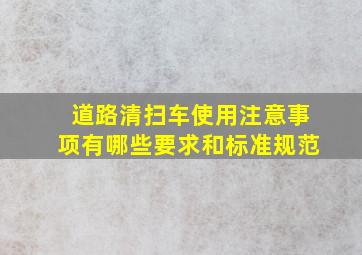 道路清扫车使用注意事项有哪些要求和标准规范